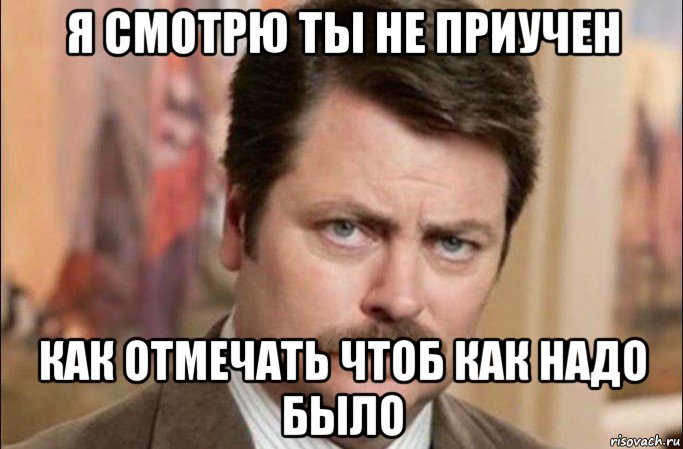 Я СМОТРЮ ТЫ НЕ ПРИУЧЕН

КАК ОТМЕЧАТЬ ЧТОБ КАК НАДО БЫЛО

risovach.ru